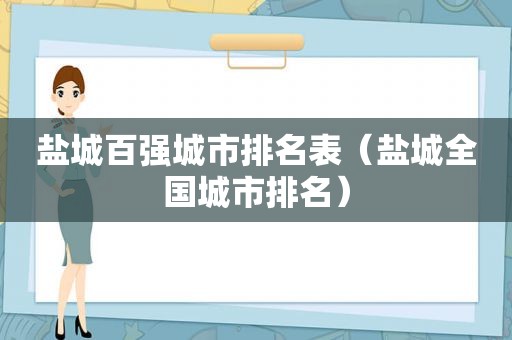 盐城百强城市排名表（盐城全国城市排名）